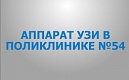 АППАРАТ УЗИ В ПОЛИКЛИНИКЕ №54